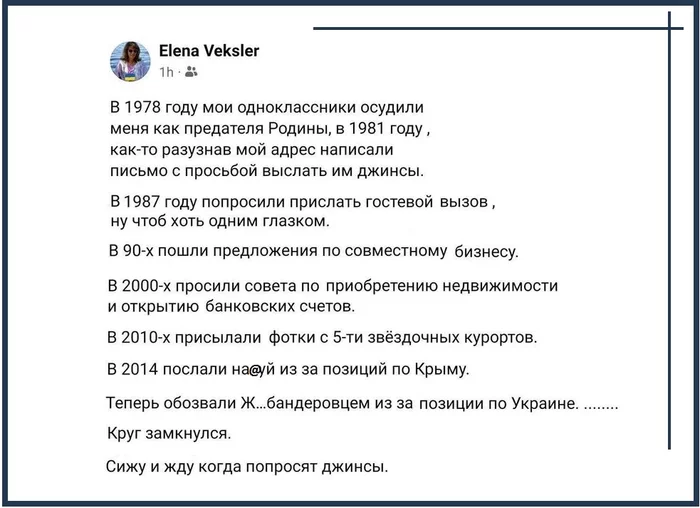 Elena Veksler
1h ·

В 1978 году мои одноклассники осудили меня как предателя Родины, в 1981 году , как-то разузнав мой адрес написали письмо с просьбой выслать им джинсы.

В 1987 году попросили прислать гостевой вызов , ну чтоб хоть одним глазком.

В 90-х пошли предложения по совместному бизнесу.

В 2000-х просили совета по приобретению недвижимости и открытию банковских счетов.

В 2010-х присылали фотки с 5-ти звёздочных курортов.

В 2014 послали на@уй из за позиций по Крыму.

Теперь обозвали Ж...бандеровцем из за позиции по Украине. ........

Круг замкнулся.

Сижу и жду когда попросят джинсы.